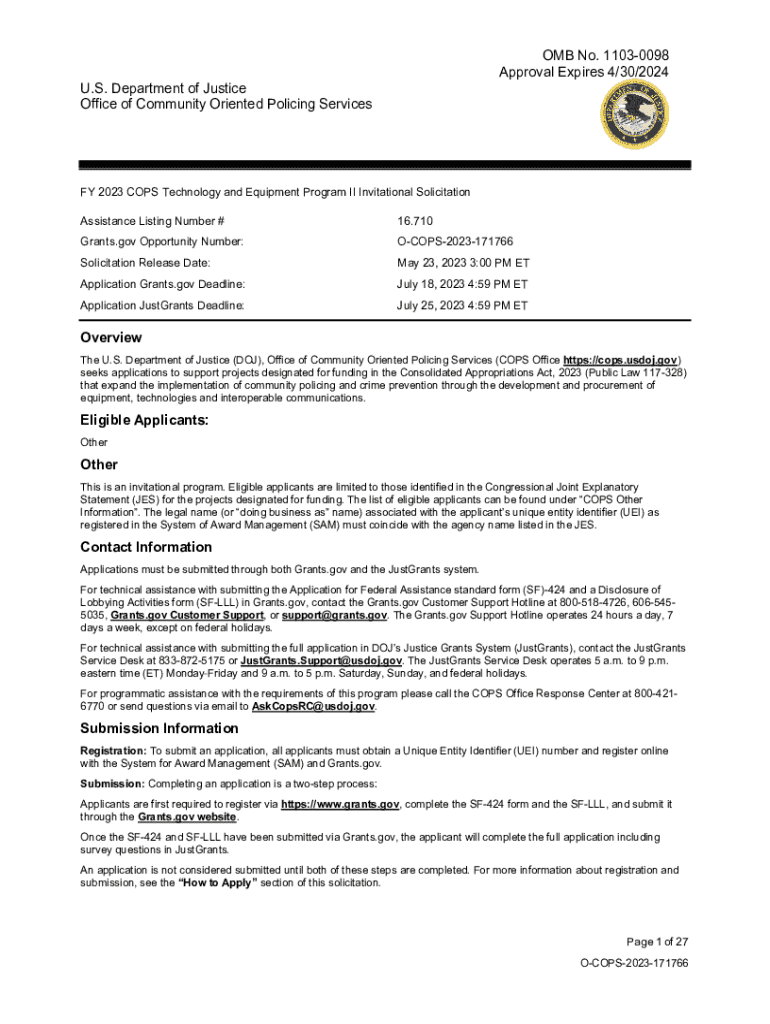 OMB No. 1103-0098
Approval Expires 4/30/2024

U.S. Department of Justice
Office of Community Oriented Policing Services

FY 2023 COPS Technology and Equipment Program II Invitational Solicitation

| Assistance Listing Number # | 16.710 |
|---|---|
| Grants.gov Opportunity Number: | O-COPS-2023-171766 |
| Solicitation Release Date: | May 23, 2023 3:00 PM ET |
| Application Grants.gov Deadline: | July 18, 2023 4:59 PM ET |
| Application JustGrants Deadline: | July 25, 2023 4:59 PM ET |

Overview

The U.S. Department of Justice (DOJ), Office of Community Oriented Policing Services (COPS Office https://cops.usdoj.gov) seeks applications to support projects designated for funding in the Consolidated Appropriations Act, 2023 (Public Law 117-328) that expand the implementation of community policing and crime prevention through the development and procurement of equipment, technologies and interoperable communications.

Eligible Applicants:

Other

Other

This is an invitational program. Eligible applicants are limited to those identified in the Congressional Joint Explanatory Statement (JES) for the projects designated for funding. The list of eligible applicants can be found under "COPS Other Information". The legal name (or "doing business as" name) associated with the applicant's unique entity identifier (UEI) as registered in the System of Award Management (SAM) must coincide with the agency name listed in the JES.

Contact Information

Applications must be submitted through both Grants.gov and the JustGrants system.

For technical assistance with submitting the Application for Federal Assistance standard form (SF)-424 and a Disclosure of Lobbying Activities form (SF-LLL) in Grants.gov, contact the Grants.gov Customer Support Hotline at 800-518-4726, 606-545-5035, Grants.gov Customer Support, or support@grants.gov. The Grants.gov Support Hotline operates 24 hours a day, 7 days a week, except on federal holidays.

For technical assistance with submitting the full application in DOJ's Justice Grants System (JustGrants), contact the JustGrants Service Desk at 833-872-5175 or JustGrants.Support@usdoj.gov. The JustGrants Service Desk operates 5 a.m. to 9 p.m. eastern time (ET) Monday-Friday and 9 a.m. to 5 p.m. Saturday, Sunday, and federal holidays.

For programmatic assistance with the requirements of this program please call the COPS Office Response Center at 800-421-6770 or send questions via email to AskCopsRC@usdoj.gov.

Submission Information

Registration: To submit an application, all applicants must obtain a Unique Entity Identifier (UEI) number and register online with the System for Award Management (SAM) and Grants.gov.

Submission: Completing an application is a two-step process:

Applicants are first required to register via https://www.grants.gov, complete the SF-424 form and the SF-LLL, and submit it through the Grants.gov website.

Once the SF-424 and SF-LLL have been submitted via Grants.gov, the applicant will complete the full application including survey questions in JustGrants.

An application is not considered submitted until both of these steps are completed. For more information about registration and submission, see the "How to Apply" section of this solicitation.

Page 1 of 27
O-COPS-2023-171766